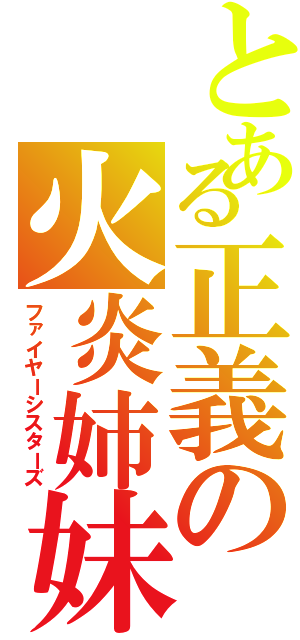 とある正義の
火炎姉妹
ファイヤーシスターズ